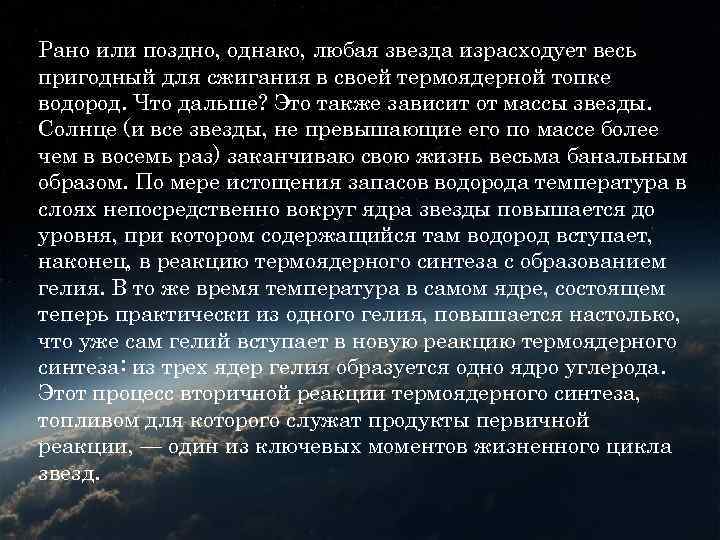 Рано или поздно, однако, любая звезда израсходует весь пригодный для сжигания в своей термоядерной топке водород. Что дальше? Это также зависит от массы звезды. Солнце (и все звезды, не превышающие его по массе более чем в восемь раз) заканчиваю свою жизнь весьма банальным образом. По мере истощения запасов водорода температура в слоях непосредственно вокруг ядра звезды повышается до уровня, при котором содержащийся там водород вступает, наконец, в реакцию термоядерного синтеза с образованием гелия. В то же время температура в самом ядре, состоящем теперь практически из одного гелия, повышается настолько, что уже сам гелий вступает в новую реакцию термоядерного синтеза: из трех ядер гелия образуется одно ядро углерода. Этот процесс вторичной реакции термоядерного синтеза, топливом для которого служат продукты первичной реакции, — один из ключевых моментов жизненного цикла звезд.